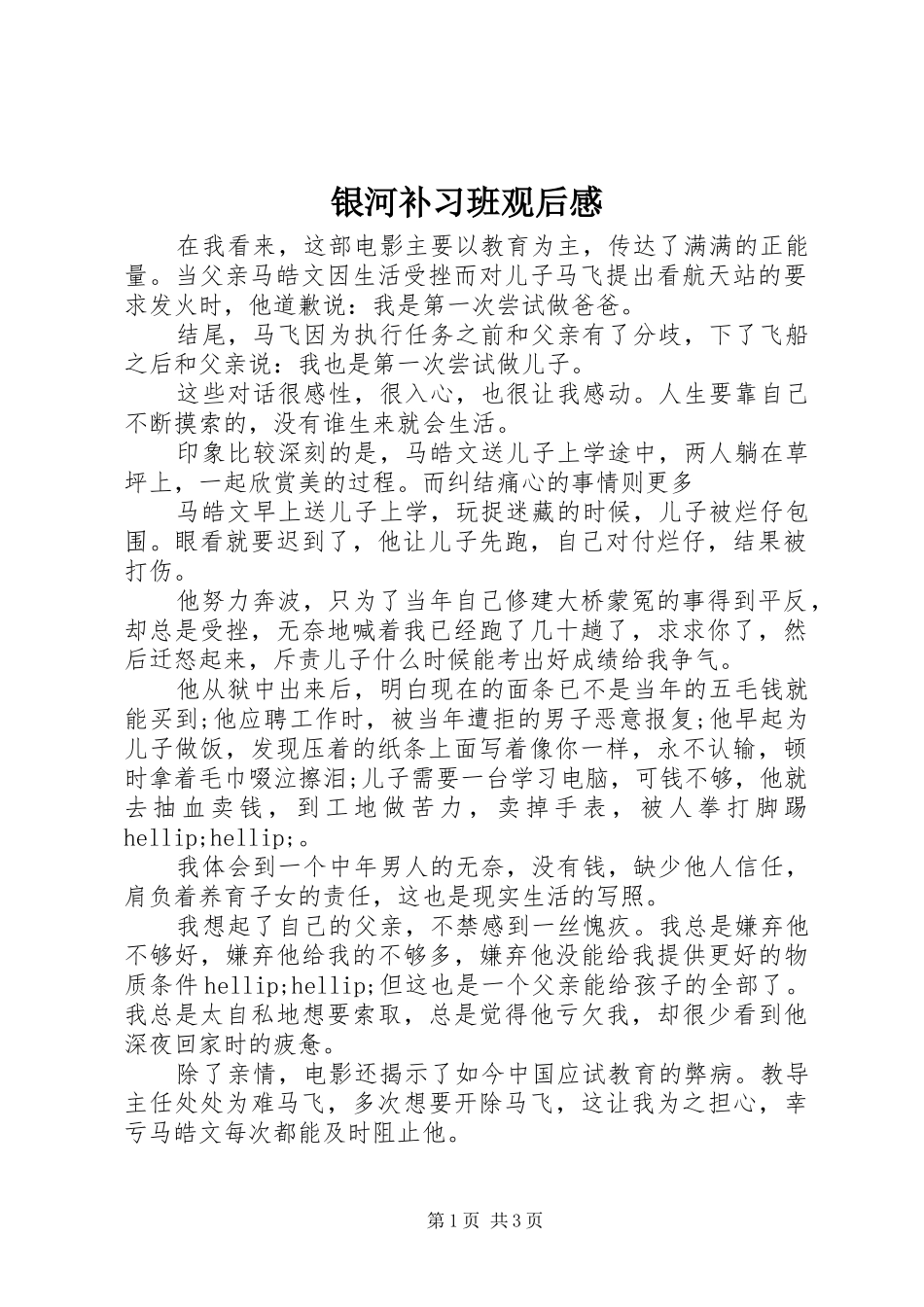 银河补习班观后感

在我看来，这部电影主要以教育为主，传达了满满的正能量。当父亲马皓文因生活受挫而对儿子马飞提出看航天站的要求发火时，他道歉说：我是第一次尝试做爸爸。

结尾，马飞因为执行任务之前和父亲有了分歧，下了飞船之后和父亲说：我也是第一次尝试做儿子。

这些对话很感性，很入心，也很让我感动。人生要靠自己不断摸索的，没有谁生来就会生活。

印象比较深刻的是，马皓文送儿子上学途中，两人躺在草坪上，一起欣赏美的过程。而纠结痛心的事情则更多

马皓文早上送儿子上学，玩捉迷藏的时候，儿子被烂仔包围。眼看就要迟到了，他让儿子先跑，自己对付烂仔，结果被打伤。

他努力奔波，只为了当年自己修建大桥蒙冤的事得到平反，却总是受挫，无奈地喊着我已经跑了几十趟了，求求你了，然后迁怒起来，斥责儿子什么时候能考出好成绩给我争气。

他从狱中出来后，明白现在的面条已不是当年的五毛钱就能买到;他应聘工作时，被当年遭拒的男子恶意报复;他早起为儿子做饭，发现压着的纸条上面写着像你一样，永不认输，顿时拿着毛巾啜泣擦泪;儿子需要一台学习电脑，可钱不够，他就去抽血卖钱，到工地做苦力，卖掉手表，被人拳打脚踢hellip;hellip;。

我体会到一个中年男人的无奈，没有钱，缺少他人信任，肩负着养育子女的责任，这也是现实生活的写照。

我想起了自己的父亲，不禁感到一丝愧疚。我总是嫌弃他不够好，嫌弃他给我的不够多，嫌弃他没能给我提供更好的物质条件hellip;hellip;但这也是一个父亲能给孩子的全部了。我总是太自私地想要索取，总是觉得他亏欠我，却很少看到他深夜回家时的疲惫。

除了亲情，电影还揭示了如今中国应试教育的弊病。教导主任处处为难马飞，多次想要开除马飞，这让我为之担心，幸亏马皓文每次都能及时阻止他。

第1页 共3页